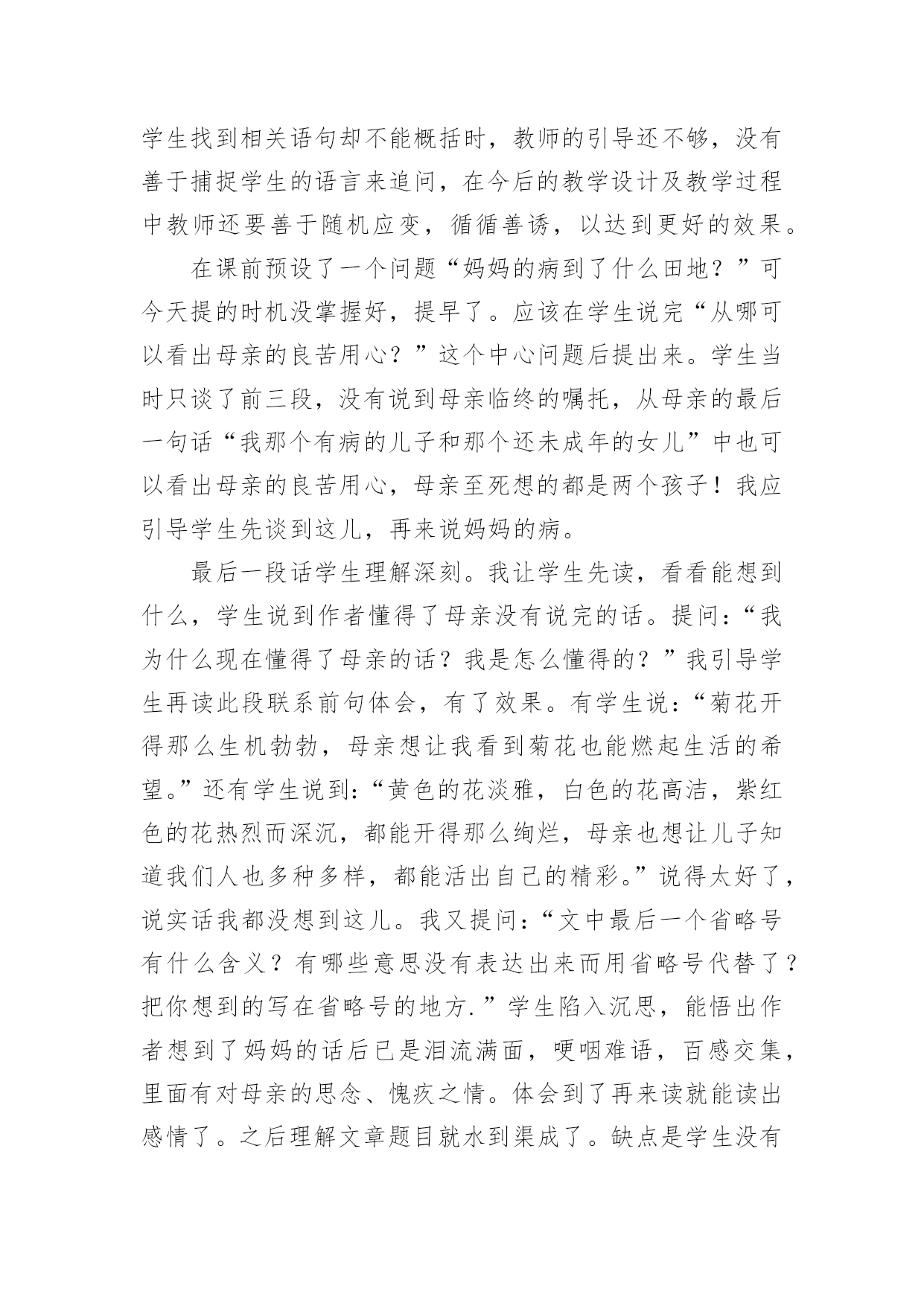 学生找到相关语句却不能概括时，教师的引导还不够，没有善于捕捉学生的语言来追问，在今后的教学设计及教学过程中教师还要善于随机应变，循循善诱，以达到更好的效果。

在课前预设了一个问题“妈妈的病到了什么田地？”可今天提的时机没掌握好，提早了。应该在学生说完“从哪可以看出母亲的良苦用心？”这个中心问题后提出来。学生当时只谈了前三段，没有说到母亲临终的嘱托，从母亲的最后一句话“我那个有病的儿子和那个还未成年的女儿”中也可以看出母亲的良苦用心，母亲至死想的都是两个孩子！我应引导学生先谈到这儿，再来说妈妈的病。

最后一段话学生理解深刻。我让学生先读，看看能想到什么，学生说到作者懂得了母亲没有说完的话。提问：“我为什么现在懂得了母亲的话？我是怎么懂得的？”我引导学生再读此段联系前句体会，有了效果。有学生说：“菊花开得那么生机勃勃，母亲想让我看到菊花也能燃起生活的希望。”还有学生说到：“黄色的花淡雅，白色的花高洁，紫红色的花热烈而深沉，都能开得那么绚烂，母亲也想让儿子知道我们人也多种多样，都能活出自己的精彩。”说得太好了，说实话我都没想到这儿。我又提问：“文中最后一个省略号有什么含义？有哪些意思没有表达出来而用省略号代替了？把你想到的写在省略号的地方.”学生陷入沉思，能悟出作者想到了妈妈的话后已是泪流满面，哽咽难语，百感交集，里面有对母亲的思念、愧疚之情。体会到了再来读就能读出感情了。之后理解文章题目就水到渠成了。缺点是学生没有